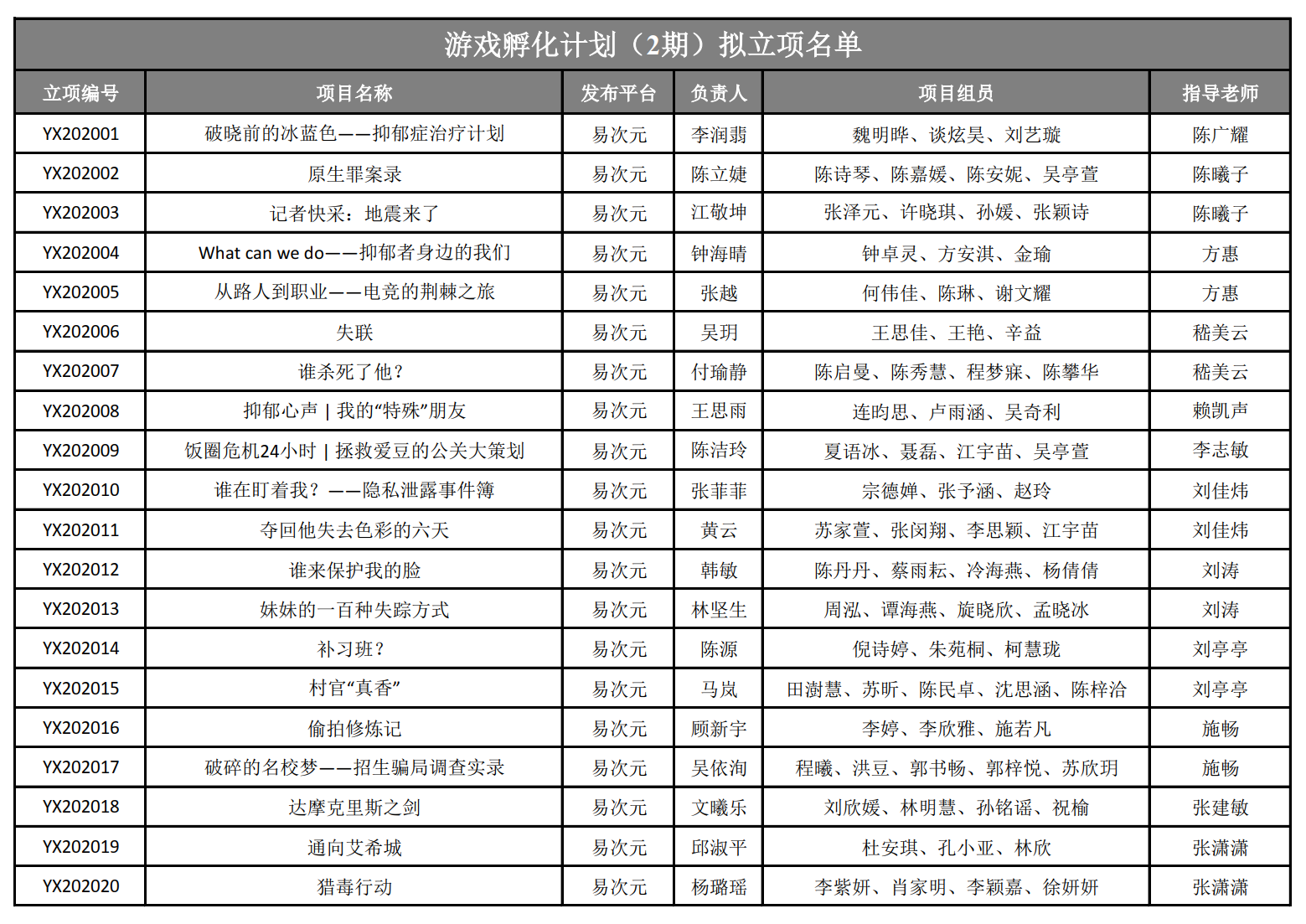 游戏孵化计划（2期）拟立项名单

| 立项编号 | 项目名称 | 发布平台 | 负责人 | 项目组员 | 指导老师 |
|---|---|---|---|---|---|
| YX202001 | 破晓前的冰蓝色——抑郁症治疗计划 | 易次元 | 李润翡 | 魏明晔、谈炫昊、刘艺璇 | 陈广耀 |
| YX202002 | 原生罪案录 | 易次元 | 陈立婕 | 陈诗琴、陈嘉媛、陈安妮、吴亭萱 | 陈曦子 |
| YX202003 | 记者快采：地震来了 | 易次元 | 江敬坤 | 张泽元、许晓琪、孙媛、张颖诗 | 陈曦子 |
| YX202004 | What can we do——抑郁者身边的我们 | 易次元 | 钟海晴 | 钟卓灵、方安淇、金瑜 | 方惠 |
| YX202005 | 从路人到职业——电竞的荆棘之旅 | 易次元 | 张越 | 何伟佳、陈琳、谢文耀 | 方惠 |
| YX202006 | 失联 | 易次元 | 吴玥 | 王思佳、王艳、辛益 | 嵇美云 |
| YX202007 | 谁杀死了他？ | 易次元 | 付瑜静 | 陈启曼、陈秀慧、程梦寐、陈攀华 | 嵇美云 |
| YX202008 | 抑郁心声 \| 我的“特殊”朋友 | 易次元 | 王思雨 | 连昀思、卢雨涵、吴奇利 | 赖凯声 |
| YX202009 | 饭圈危机24小时 \| 拯救爱豆的公关大策划 | 易次元 | 陈洁玲 | 夏语冰、聂磊、江宇苗、吴亭萱 | 李志敏 |
| YX202010 | 谁在盯着我？——隐私泄露事件簿 | 易次元 | 张菲菲 | 宗德婵、张予涵、赵玲 | 刘佳炜 |
| YX202011 | 夺回他失去色彩的六天 | 易次元 | 黄云 | 苏家萱、张闵翔、李思颖、江宇苗 | 刘佳炜 |
| YX202012 | 谁来保护我的脸 | 易次元 | 韩敏 | 陈丹丹、蔡雨耘、冷海燕、杨倩倩 | 刘涛 |
| YX202013 | 妹妹的一百种失踪方式 | 易次元 | 林坚生 | 周泓、谭海燕、旋晓欣、孟晓冰 | 刘涛 |
| YX202014 | 补习班？ | 易次元 | 陈源 | 倪诗婷、朱苑桐、柯慧珑 | 刘亭亭 |
| YX202015 | 村官“真香” | 易次元 | 马岚 | 田澍慧、苏昕、陈民卓、沈思涵、陈梓洽 | 刘亭亭 |
| YX202016 | 偷拍修炼记 | 易次元 | 顾新宇 | 李婷、李欣雅、施若凡 | 施畅 |
| YX202017 | 破碎的名校梦——招生骗局调查实录 | 易次元 | 吴依洵 | 程曦、洪豆、郭书畅、郭梓悦、苏欣玥 | 施畅 |
| YX202018 | 达摩克里斯之剑 | 易次元 | 文曦乐 | 刘欣媛、林明慧、孙铭谣、祝榆 | 张建敏 |
| YX202019 | 通向艾希城 | 易次元 | 邱淑平 | 杜安琪、孔小亚、林欣 | 张潇潇 |
| YX202020 | 猎毒行动 | 易次元 | 杨璐瑶 | 李紫妍、肖家明、李颖嘉、徐妍妍 | 张潇潇 |